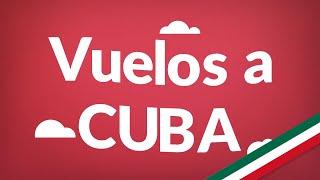 Vuelos a
CUBA